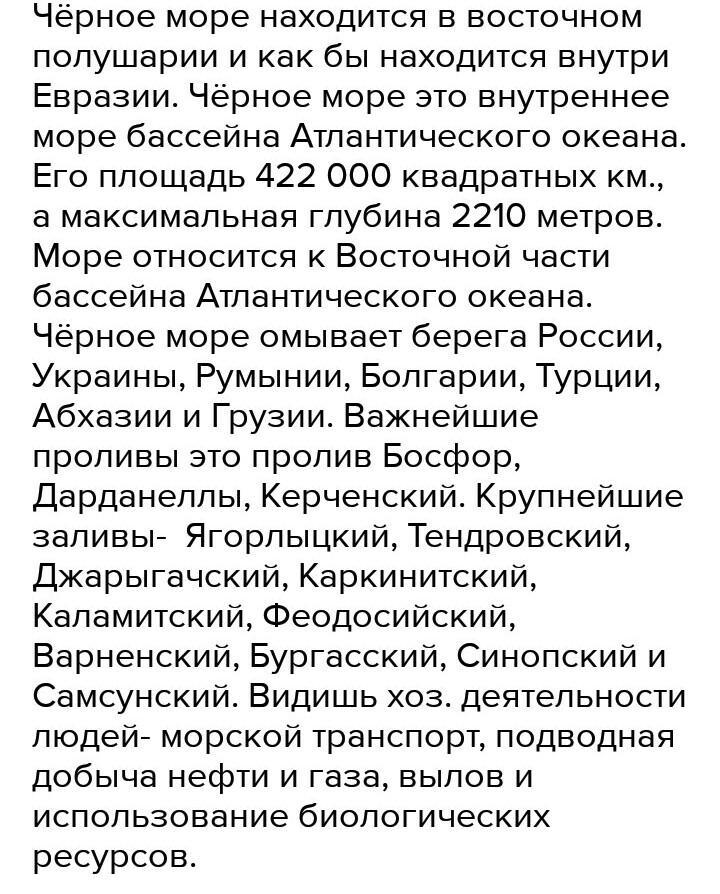 Чёрное море находится в восточном полушарии и как бы находится внутри Евразии. Чёрное море это внутреннее море бассейна Атлантического океана. Его площадь 422 000 квадратных км., а максимальная глубина 2210 метров. Море относится к Восточной части бассейна Атлантического океана. Чёрное море омывает берега России, Украины, Румынии, Болгарии, Турции, Абхазии и Грузии. Важнейшие проливы это пролив Босфор, Дарданеллы, Керченский. Крупнейшие заливы- Ягорлыцкий, Тендровский, Джарыгачский, Каркинитский, Каламитский, Феодосийский, Варненский, Бургасский, Синопский и Самсунский. Видишь хоз. деятельности людей- морской транспорт, подводная добыча нефти и газа, вылов и использование биологических ресурсов.